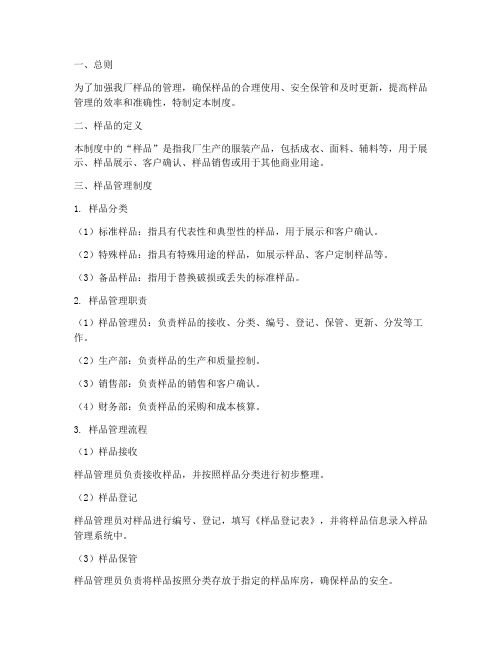 一、总则

为了加强我厂样品的管理，确保样品的合理使用、安全保管和及时更新，提高样品管理的效率和准确性，特制定本制度。

二、样品的定义

本制度中的“样品”是指我厂生产的服装产品，包括成衣、面料、辅料等，用于展示、样品展示、客户确认、样品销售或用于其他商业用途。

三、样品管理制度

1. 样品分类

（1）标准样品：指具有代表性和典型性的样品，用于展示和客户确认。

（2）特殊样品：指具有特殊用途的样品，如展示样品、客户定制样品等。

（3）备品样品：指用于替换破损或丢失的标准样品。

2. 样品管理职责

（1）样品管理员：负责样品的接收、分类、编号、登记、保管、更新、分发等工作。

（2）生产部：负责样品的生产和质量控制。

（3）销售部：负责样品的销售和客户确认。

（4）财务部：负责样品的采购和成本核算。

3. 样品管理流程

（1）样品接收

样品管理员负责接收样品，并按照样品分类进行初步整理。

（2）样品登记

样品管理员对样品进行编号、登记，填写《样品登记表》，并将样品信息录入样品管理系统中。

（3）样品保管

样品管理员负责将样品按照分类存放于指定的样品库房，确保样品的安全。